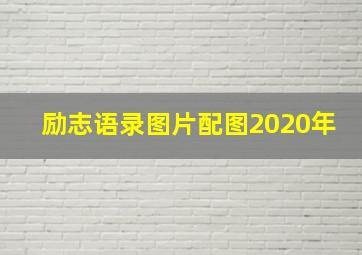 励志语录图片配图2020年